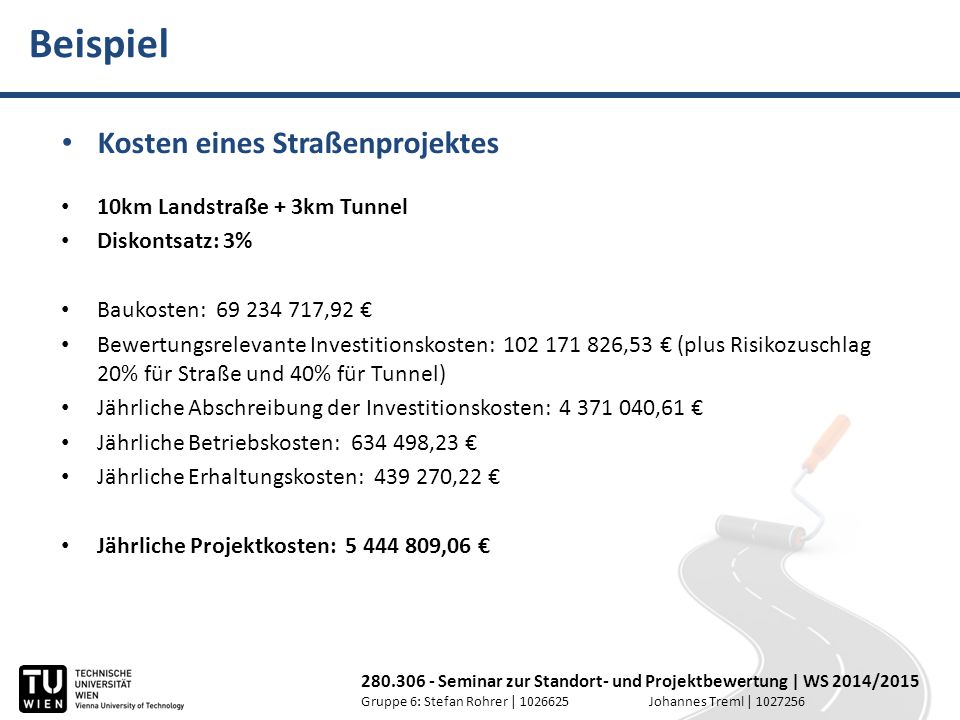 Beispiel

• Kosten eines Straßenprojektes

• 10km Landstraße + 3km Tunnel
• Diskontsatz: 3%

• Baukosten: 69 234 717,92 €
• Bewertungsrelevante Investitionskosten: 102 171 826,53 € (plus Risikozuschlag 20% für Straße und 40% für Tunnel)
• Jährliche Abschreibung der Investitionskosten: 4 371 040,61 €
• Jährliche Betriebskosten: 634 498,23 €
• Jährliche Erhaltungskosten: 439 270,22 €

• Jährliche Projektkosten: 5 444 809,06 €

TU WIEN TECHNISCHE UNIVERSITÄT WIEN Vienna University of Technology

280.306 - Seminar zur Standort- und Projektbewertung | WS 2014/2015
Gruppe 6: Stefan Rohrer | 1026625 Johannes Treml | 1027256